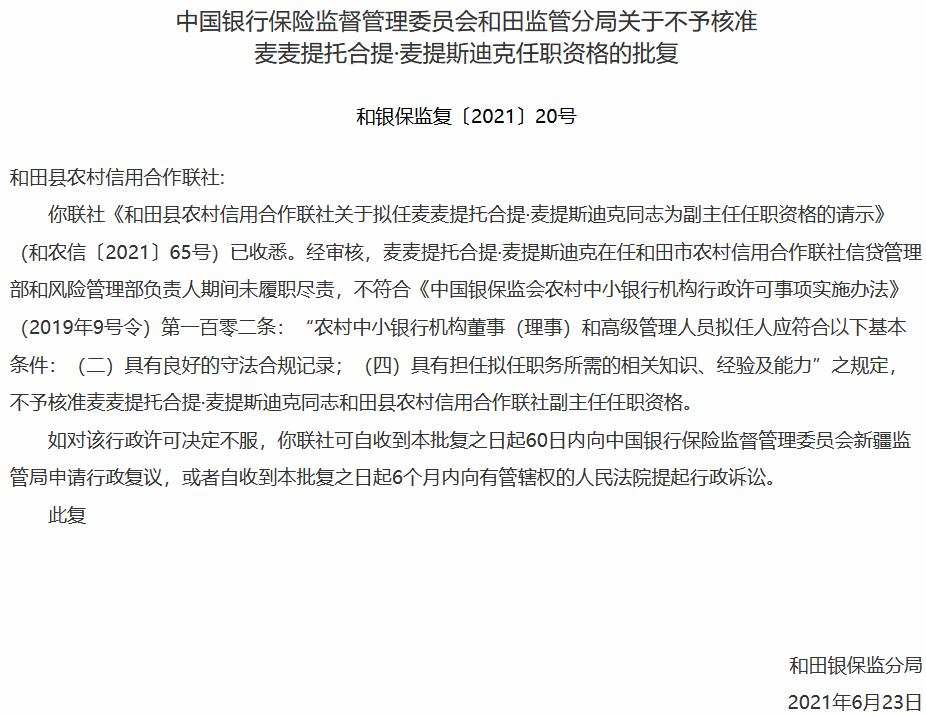 中国银行保险监督管理委员会和田监管分局关于不予核准麦麦提托合提·麦提斯迪克任职资格的批复

和银保监复〔2021〕20号

和田县农村信用合作联社:

你联社《和田县农村信用合作联社关于拟任麦麦提托合提·麦提斯迪克同志为副主任任职资格的请示》（和农信〔2021〕65号）已收悉。经审核，麦麦提托合提·麦提斯迪克在任和田市农村信用合作联社信贷管理部和风险管理部负责人期间未履职尽责，不符合《中国银保监会农村中小银行机构行政许可事项实施办法》（2019年9号令）第一百零二条：“农村中小银行机构董事（理事）和高级管理人员拟任人应符合以下基本条件：（二）具有良好的守法合规记录；（四）具有担任拟任职务所需的相关知识、经验及能力”之规定，不予核准麦麦提托合提·麦提斯迪克同志和田县农村信用合作联社副主任任职资格。

如对该行政许可决定不服，你联社可自收到本批复之日起60日内向中国银行保险监督管理委员会新疆监管局申请行政复议，或者自收到本批复之日起6个月内向有管辖权的人民法院提起行政诉讼。

此复

和田银保监分局

2021年6月23日